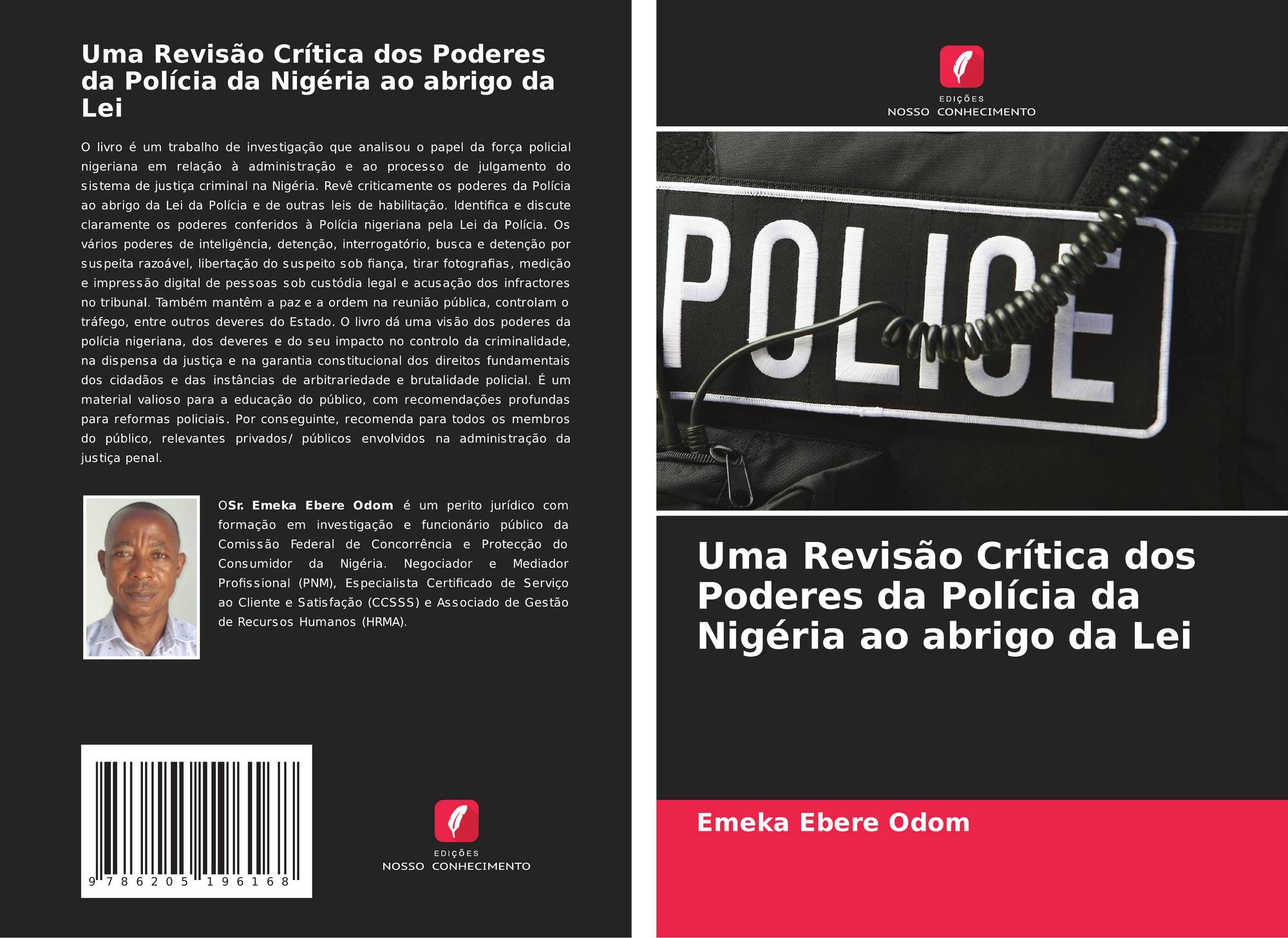 Uma Revisão Crítica dos Poderes da Polícia da Nigéria ao abrigo da Lei

O livro é um trabalho de investigação que analisou o papel da força policial nigeriana em relação à administração e ao processo de julgamento do sistema de justiça criminal na Nigéria. Revê criticamente os poderes da Polícia ao abrigo da Lei da Polícia e de outras leis de habilitação. Identifica e discute claramente os poderes conferidos à Polícia nigeriana pela Lei da Polícia. Os vários poderes de inteligência, detenção, interrogatório, busca e detenção por suspeita razoável, libertação do suspeito sob fiança, tirar fotografias, medição e impressão digital de pessoas sob custódia legal e acusação dos infractores no tribunal. Também mantêm a paz e a ordem na reunião pública, controlam o tráfego, entre outros deveres do Estado. O livro dá uma visão dos poderes da polícia nigeriana, dos deveres e do seu impacto no controlo da criminalidade, na dispensa da justiça e na garantia constitucional dos direitos fundamentais dos cidadãos e das instâncias de arbitrariedade e brutalidade policial. É um material valioso para a educação do público, com recomendações profundas para reformas policiais. Por conseguinte, recomenda para todos os membros do público, relevantes privados/ públicos envolvidos na administração da justiça penal.

OSr. Emeka Ebere Odom é um perito jurídico com formação em investigação e funcionário público da Comissão Federal de Concorrência e Protecção do Consumidor da Nigéria. Negociador e Mediador Profissional (PNM), Especialista Certificado de Serviço ao Cliente e Satisfação (CCSSS) e Associado de Gestão de Recursos Humanos (HRMA).

9 786205 196168

EDIÇÕES
NOSSO CONHECIMENTO

EDIÇÕES
NOSSO CONHECIMENTO

POLICE

Uma Revisão Crítica dos Poderes da Polícia da Nigéria ao abrigo da Lei

Emeka Ebere Odom